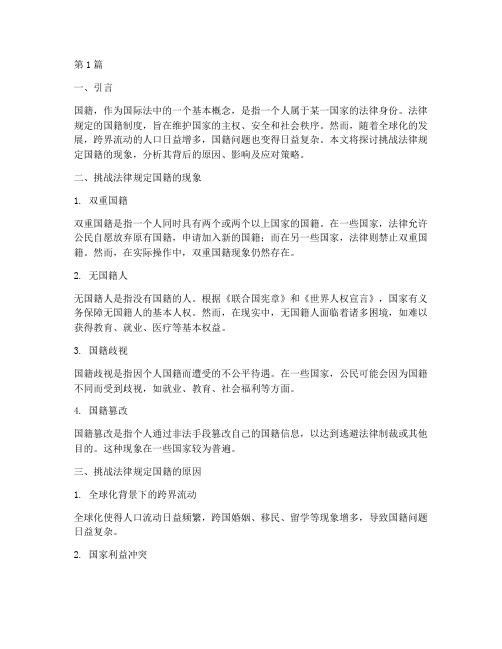 第 1 篇

一、引言

国籍，作为国际法中的一个基本概念，是指一个人属于某一国家的法律身份。法律规定的国籍制度，旨在维护国家的主权、安全和社会秩序。然而，随着全球化的发展，跨界流动的人口日益增多，国籍问题也变得日益复杂。本文将探讨挑战法律规定国籍的现象，分析其背后的原因、影响及应对策略。

二、挑战法律规定国籍的现象

1. 双重国籍

双重国籍是指一个人同时具有两个或两个以上国家的国籍。在一些国家，法律允许公民自愿放弃原有国籍，申请加入新的国籍；而在另一些国家，法律则禁止双重国籍。然而，在实际操作中，双重国籍现象仍然存在。

2. 无国籍人

无国籍人是指没有国籍的人。根据《联合国宪章》和《世界人权宣言》，国家有义务保障无国籍人的基本人权。然而，在现实中，无国籍人面临着诸多困境，如难以获得教育、就业、医疗等基本权益。

3. 国籍歧视

国籍歧视是指因个人国籍而遭受的不公平待遇。在一些国家，公民可能会因为国籍不同而受到歧视，如就业、教育、社会福利等方面。

4. 国籍篡改

国籍篡改是指个人通过非法手段篡改自己的国籍信息，以达到逃避法律制裁或其他目的。这种现象在一些国家较为普遍。

三、挑战法律规定国籍的原因

1. 全球化背景下的跨界流动

全球化使得人口流动日益频繁，跨国婚姻、移民、留学等现象增多，导致国籍问题日益复杂。

2. 国家利益冲突